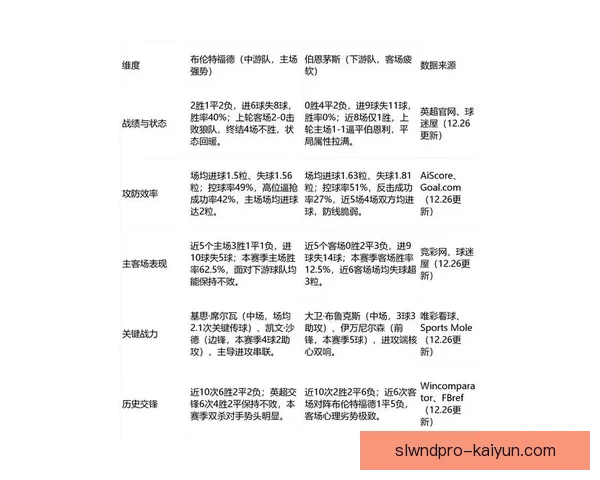 | 维度 | 布伦特福德（中游队，主场强势） | 伯恩茅斯（下游队，客场疲软） | 数据来源 |
|---|---|---|---|
| 战绩与状态 | 2胜1平2负，进6球失8球，胜率40%；上轮客场2-0击败狼队，终结4场不胜，状态回暖。 | 0胜4平2负，进9球失11球，胜率0%；近8场仅1胜，上轮主场1-1逼平伯恩利，平局属性拉满。 | 英超官网、球迷屋（12.26更新） |
| 攻防效率 | 场均进球1.5粒、失球1.56粒；控球率49%，高位逼抢成功率42%，主场场均进球达2粒。 | 场均进球1.63粒、失球1.81粒；控球率51%，反击成功率27%，近5场4场双方均进球，防线脆弱。 | AiScore、Goal.com（12.26更新） |
| 主客场表现 | 近5个主场3胜1平1负，进10球失5球；本赛季主场胜率62.5%，面对下游球队均能保持不败。 | 近5个客场0胜2平3负，进9球失14球；本赛季客场胜率12.5%，近6客场场均失球超3粒。 | 竞彩网、球迷屋（12.26更新） |
| 关键战力 | 基思·席尔瓦（中场，场均2.1次关键传球）、凯文·沙德（边锋，本赛季4球2助攻），主导进攻串联。 | 大卫·布鲁克斯（中场，3球3助攻）、伊万尼尔森（前锋，本赛季5球），进攻端核心双响。 | 唯彩看球、Sports Mole（12.26更新） |
| 历史交锋 | 近10次6胜2平2负；英超交锋6次4胜2平保持不败，本赛季双杀对手势头明显。 | 近10次2胜2平6负；近6次客场对阵布伦特福德1平5负，客场心理劣势极致。 | Wincomparator、FBref（12.26更新） |

slwndpro-kaiyun.com